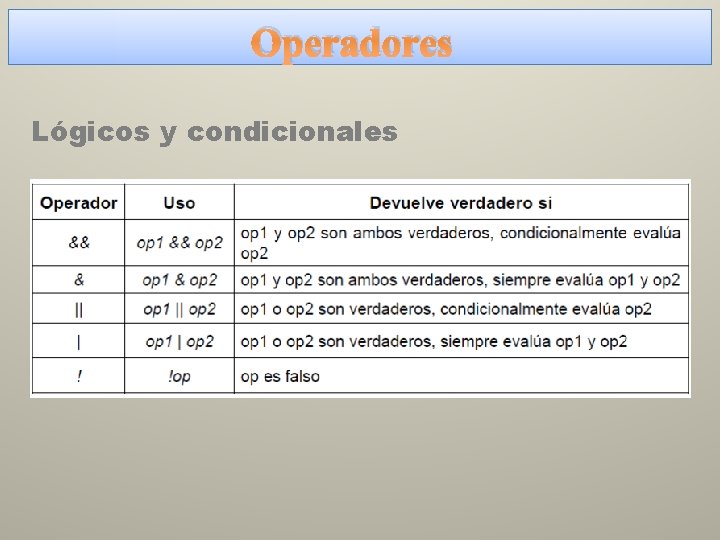 Operadores

Lógicos y condicionales

| Operador | Uso | Devuelve verdadero si |
|---|---|---|
| && | op1 && op2 | op1 y op2 son ambos verdaderos, condicionalmente evalúa op2 |
| & | op1 & op2 | op1 y op2 son ambos verdaderos, siempre evalúa op1 y op2 |
| \|\| | op1 \|\| op2 | op1 o op2 son verdaderos, condicionalmente evalúa op2 |
| \| | op1 \| op2 | op1 o op2 son verdaderos, siempre evalúa op1 y op2 |
| ! | !op | op es falso |